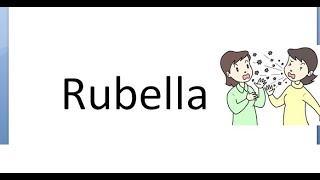 Rubella